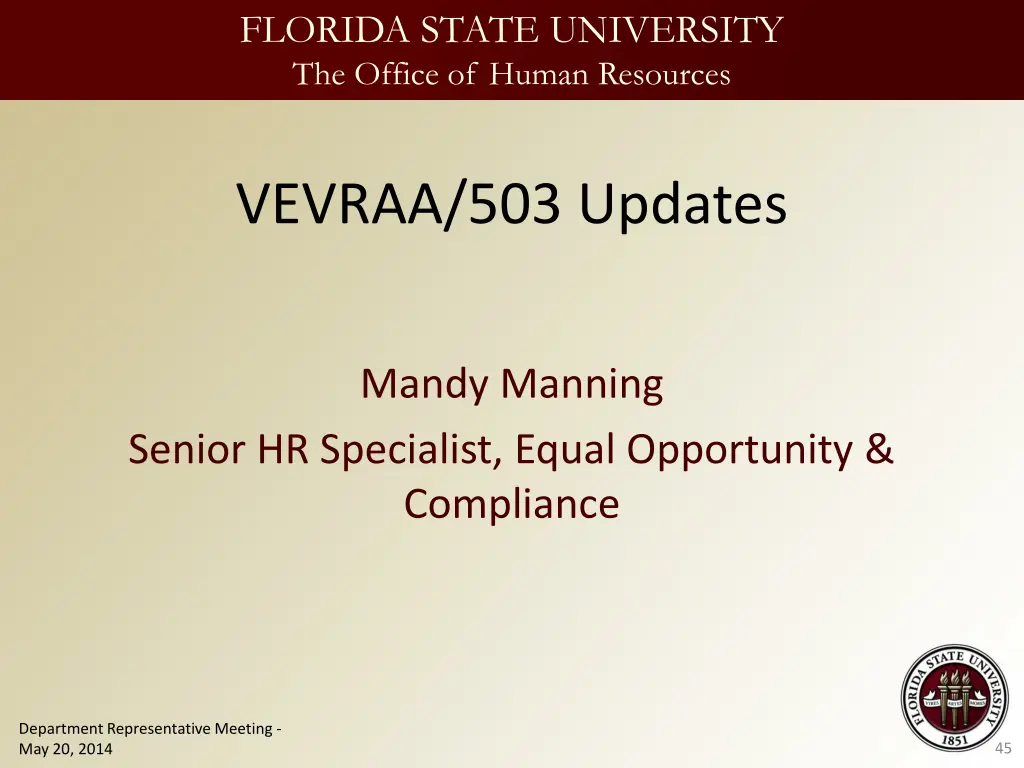 FLORIDA STATE UNIVERSITY
The Office of Human Resources

VEVRAA/503 Updates

Mandy Manning
Senior HR Specialist, Equal Opportunity & Compliance

FLORIDA STATE UNIVERSITY
VIRES ARTES MORES
1851

Department Representative Meeting - May 20, 2014

45